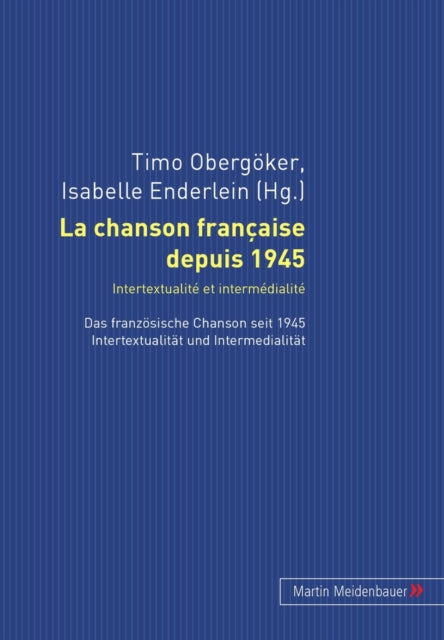 Timo Obergöker,
Isabelle Enderlein (Hg.)

La chanson française depuis 1945

Intertextualité et intermédialité

Das französische Chanson seit 1945
Intertextualität und Intermedialität

Martin Meidenbauer